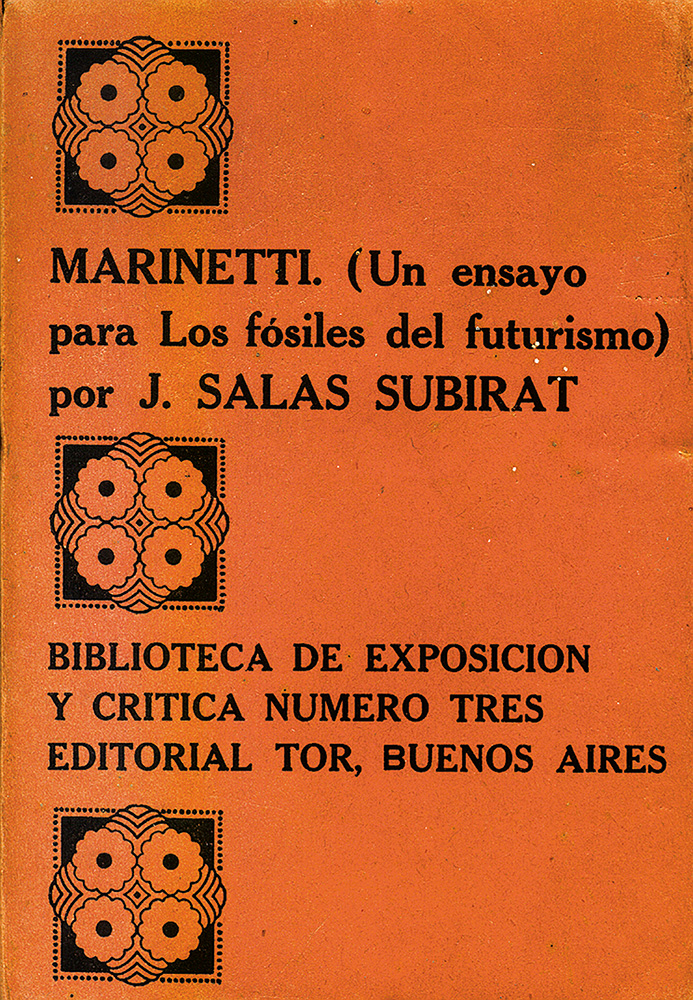 MARINETTI. (Un ensayo para Los fósiles del futurismo) por J. SALAS SUBIRAT

BIBLIOTECA DE EXPOSICION Y CRITICA NUMERO TRES EDITORIAL TOR, BUENOS AIRES